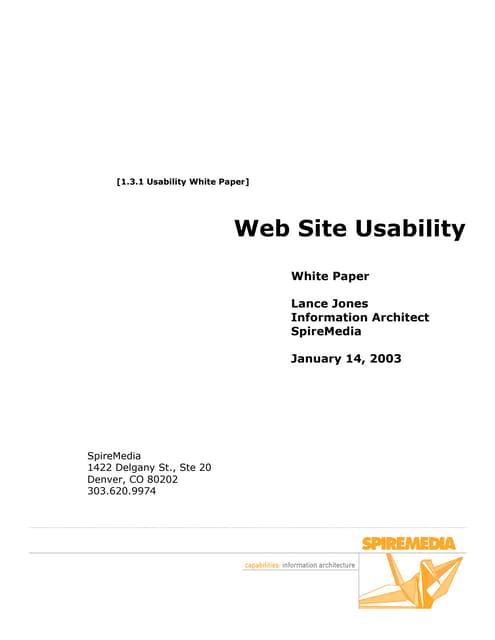 [1.3.1 Usability White Paper]

Web Site Usability

White Paper

Lance Jones
Information Architect
SpireMedia

January 14, 2003

SpireMedia
1422 Delgany St., Ste 20
Denver, CO 80202
303.620.9974

SPIREMEDIA

capabilities: information architecture